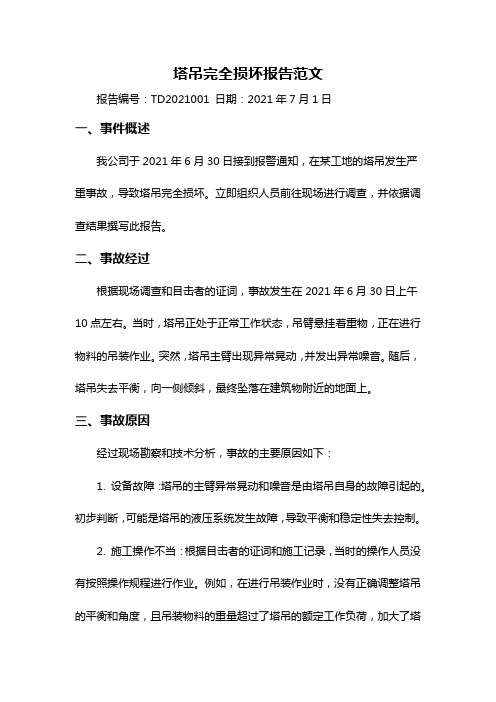 塔吊完全损坏报告范文

报告编号：TD2021001 日期：2021 年 7 月 1 日

一、事件概述

我公司于 2021 年 6 月 30 日接到报警通知，在某工地的塔吊发生严重事故，导致塔吊完全损坏。立即组织人员前往现场进行调查，并依据调查结果撰写此报告。

二、事故经过

根据现场调查和目击者的证词，事故发生在 2021 年 6 月 30 日上午 10 点左右。当时，塔吊正处于正常工作状态，吊臂悬挂着重物，正在进行物料的吊装作业。突然，塔吊主臂出现异常晃动，并发出异常噪音。随后，塔吊失去平衡，向一侧倾斜，最终坠落在建筑物附近的地面上。

三、事故原因

经过现场勘察和技术分析，事故的主要原因如下：

1. 设备故障：塔吊的主臂异常晃动和噪音是由塔吊自身的故障引起的。初步判断，可能是塔吊的液压系统发生故障，导致平衡和稳定性失去控制。

2. 施工操作不当：根据目击者的证词和施工记录，当时的操作人员没有按照操作规程进行作业。例如，在进行吊装作业时，没有正确调整塔吊的平衡和角度，且吊装物料的重量超过了塔吊的额定工作负荷，加大了塔